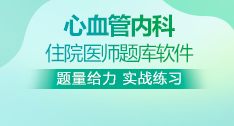 心血管内科
住院医师题库软件
题量给力 实战练习